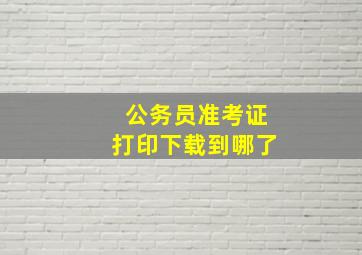 公务员准考证
打印下载到哪了